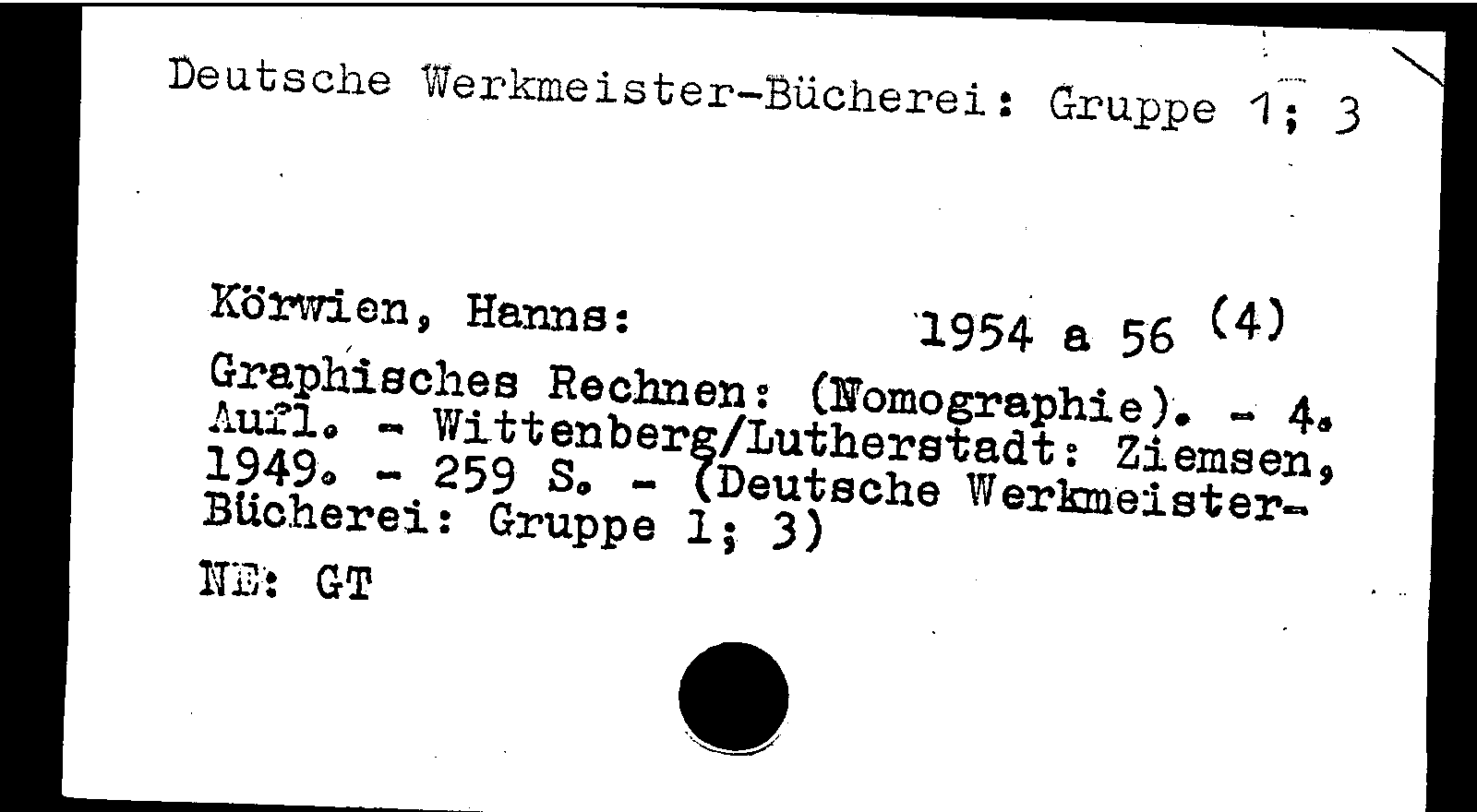 Deutsche Werkmeister-Bücherei: Gruppe 1; 3

Körwien, Hanns: 1954 a 56 (4)

Graphisches Rechnen: (Nomographie). - 4. Aufl. - Wittenberg/Lutherstadt: Ziemsen, 1949. - 259 S. - (Deutsche Werkmeister-Bücherei: Gruppe 1; 3)

NE: GT